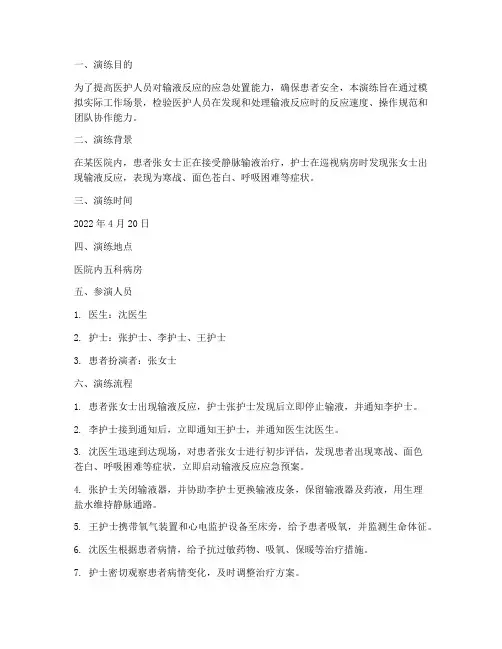 一、演练目的

为了提高医护人员对输液反应的应急处置能力，确保患者安全，本演练旨在通过模拟实际工作场景，检验医护人员在发现和处理输液反应时的反应速度、操作规范和团队协作能力。

二、演练背景

在某医院内，患者张女士正在接受静脉输液治疗，护士在巡视病房时发现张女士出现输液反应，表现为寒战、面色苍白、呼吸困难等症状。

三、演练时间

2022 年 4 月 20 日

四、演练地点

医院内五科病房

五、参演人员

1. 医生：沈医生

2. 护士：张护士、李护士、王护士

3. 患者扮演者：张女士

六、演练流程

1. 患者张女士出现输液反应，护士张护士发现后立即停止输液，并通知李护士。

2. 李护士接到通知后，立即通知王护士，并通知医生沈医生。

3. 沈医生迅速到达现场，对患者张女士进行初步评估，发现患者出现寒战、面色苍白、呼吸困难等症状，立即启动输液反应应急预案。

4. 张护士关闭输液器，并协助李护士更换输液皮条，保留输液器及药液，用生理盐水维持静脉通路。

5. 王护士携带氧气装置和心电监护设备至床旁，给予患者吸氧，并监测生命体征。

6. 沈医生根据患者病情，给予抗过敏药物、吸氧、保暖等治疗措施。

7. 护士密切观察患者病情变化，及时调整治疗方案。